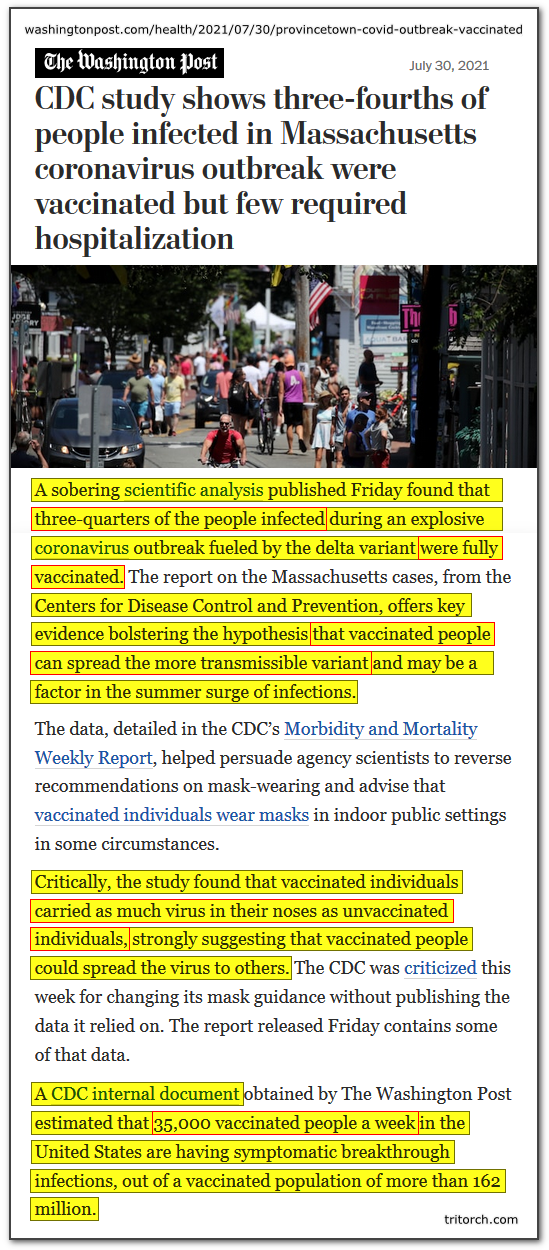 washingtonpost.com/health/2021/07/30/provincetown-covid-outbreak-vaccinated

The Washington Post

July 30, 2021

CDC study shows three-fourths of people infected in Massachusetts coronavirus outbreak were vaccinated but few required hospitalization

A sobering scientific analysis published Friday found that three-quarters of the people infected during an explosive coronavirus outbreak fueled by the delta variant were fully vaccinated. The report on the Massachusetts cases, from the Centers for Disease Control and Prevention, offers key evidence bolstering the hypothesis that vaccinated people can spread the more transmissible variant and may be a factor in the summer surge of infections.

The data, detailed in the CDC's Morbidity and Mortality Weekly Report, helped persuade agency scientists to reverse recommendations on mask-wearing and advise that vaccinated individuals wear masks in indoor public settings in some circumstances.

Critically, the study found that vaccinated individuals carried as much virus in their noses as unvaccinated individuals, strongly suggesting that vaccinated people could spread the virus to others. The CDC was criticized this week for changing its mask guidance without publishing the data it relied on. The report released Friday contains some of that data.

A CDC internal document obtained by The Washington Post estimated that 35,000 vaccinated people a week in the United States are having symptomatic breakthrough infections, out of a vaccinated population of more than 162 million.

tritorch.com